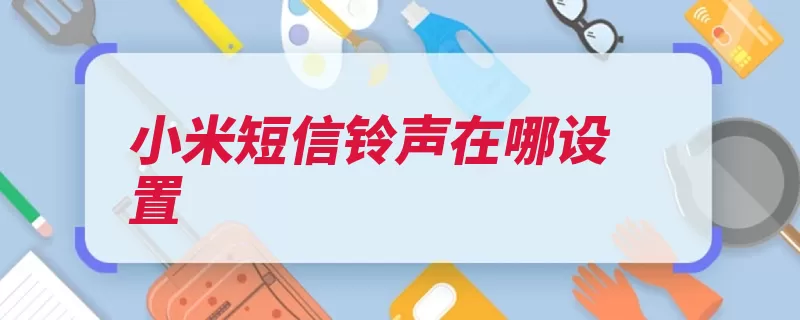 小米短信铃声在哪设置